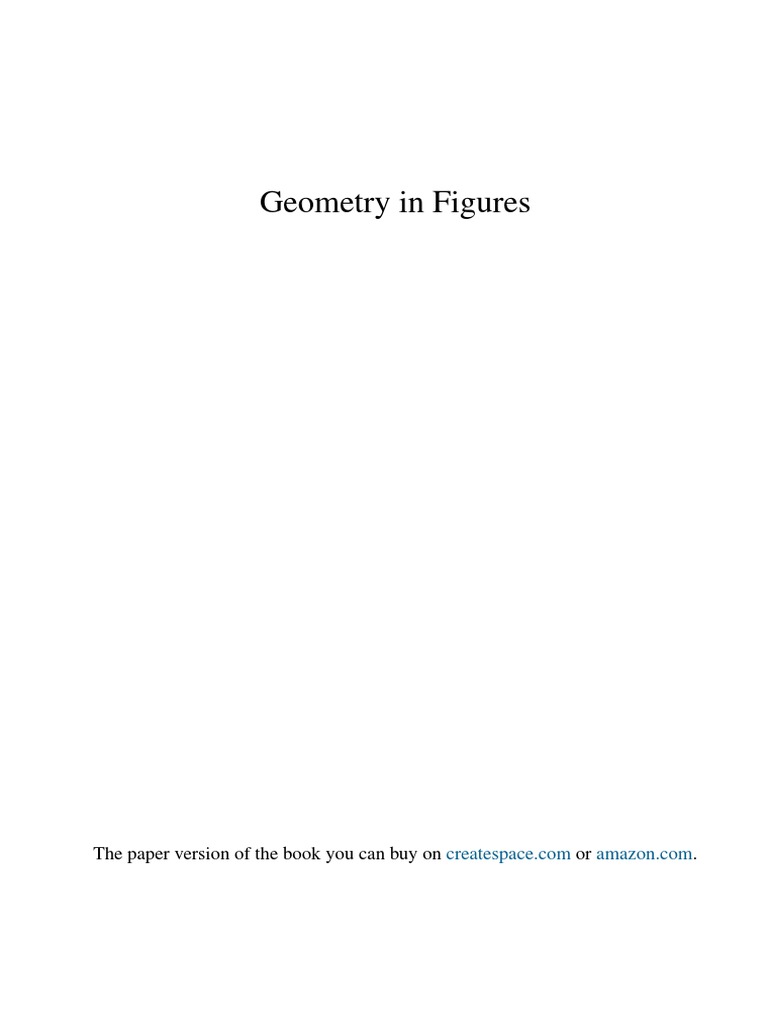 Geometry in Figures

The paper version of the book you can buy on createspace.com or amazon.com.